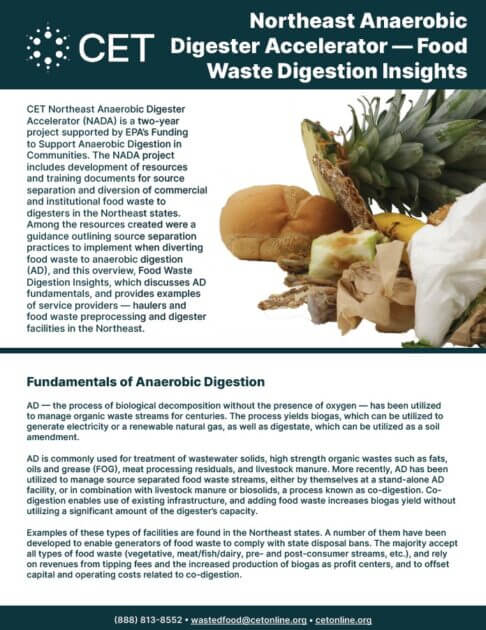 CET

Northeast Anaerobic Digester Accelerator — Food Waste Digestion Insights

CET Northeast Anaerobic Digester Accelerator (NADA) is a two-year project supported by EPA's Funding to Support Anaerobic Digestion in Communities. The NADA project includes development of resources and training documents for source separation and diversion of commercial and institutional food waste to digesters in the Northeast states. Among the resources created were a guidance outlining source separation practices to implement when diverting food waste to anaerobic digestion (AD), and this overview, Food Waste Digestion Insights, which discusses AD fundamentals, and provides examples of service providers — haulers and food waste preprocessing and digester facilities in the Northeast.

Fundamentals of Anaerobic Digestion

AD — the process of biological decomposition without the presence of oxygen — has been utilized to manage organic waste streams for centuries. The process yields biogas, which can be utilized to generate electricity or a renewable natural gas, as well as digestate, which can be utilized as a soil amendment.

AD is commonly used for treatment of wastewater solids, high strength organic wastes such as fats, oils and grease (FOG), meat processing residuals, and livestock manure. More recently, AD has been utilized to manage source separated food waste streams, either by themselves at a stand-alone AD facility, or in combination with livestock manure or biosolids, a process known as co-digestion. Co-digestion enables use of existing infrastructure, and adding food waste increases biogas yield without utilizing a significant amount of the digester's capacity.

Examples of these types of facilities are found in the Northeast states. A number of them have been developed to enable generators of food waste to comply with state disposal bans. The majority accept all types of food waste (vegetative, meat/fish/dairy, pre- and post-consumer streams, etc.), and rely on revenues from tipping fees and the increased production of biogas as profit centers, and to offset capital and operating costs related to co-digestion.

(888) 813-8552 • wastedfood@cetonline.org • cetonline.org